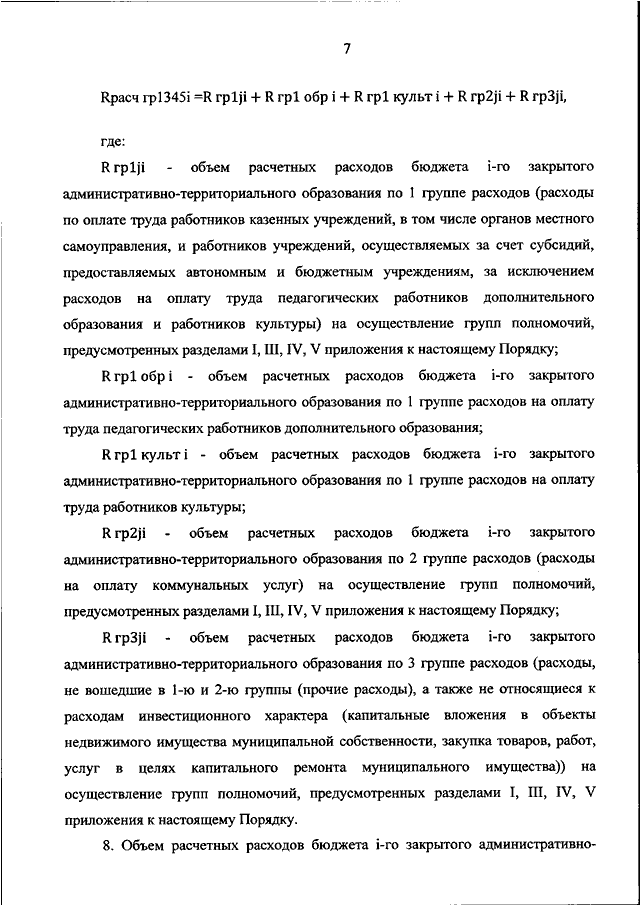 7

Rрасч гр1345i =R гр1ji + R гр1 обр i + R гр1 культ i + R гр2ji + R гр3ji,

где:

R гр1ji - объем расчетных расходов бюджета i-го закрытого административно-территориального образования по 1 группе расходов (расходы по оплате труда работников казенных учреждений, в том числе органов местного самоуправления, и работников учреждений, осуществляемых за счет субсидий, предоставляемых автономным и бюджетным учреждениям, за исключением расходов на оплату труда педагогических работников дополнительного образования и работников культуры) на осуществление групп полномочий, предусмотренных разделами I, III, IV, V приложения к настоящему Порядку;

R гр1 обр i - объем расчетных расходов бюджета i-го закрытого административно-территориального образования по 1 группе расходов на оплату труда педагогических работников дополнительного образования;

R гр1 культ i - объем расчетных расходов бюджета i-го закрытого административно-территориального образования по 1 группе расходов на оплату труда работников культуры;

R гр2ji - объем расчетных расходов бюджета i-го закрытого административно-территориального образования по 2 группе расходов (расходы на оплату коммунальных услуг) на осуществление групп полномочий, предусмотренных разделами I, III, IV, V приложения к настоящему Порядку;

R гр3ji - объем расчетных расходов бюджета i-го закрытого административно-территориального образования по 3 группе расходов (расходы, не вошедшие в 1-ю и 2-ю группы (прочие расходы), а также не относящиеся к расходам инвестиционного характера (капитальные вложения в объекты недвижимого имущества муниципальной собственности, закупка товаров, работ, услуг в целях капитального ремонта муниципального имущества)) на осуществление групп полномочий, предусмотренных разделами I, III, IV, V приложения к настоящему Порядку.

8. Объем расчетных расходов бюджета i-го закрытого административно-